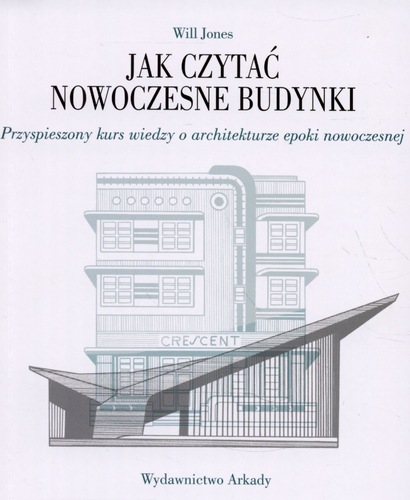 Will Jones

JAK CZYTAĆ
NOWOCZESNE BUDYNKI

Przyspieszony kurs wiedzy o architekturze epoki nowoczesnej

CRESCENT

Wydawnictwo Arkady